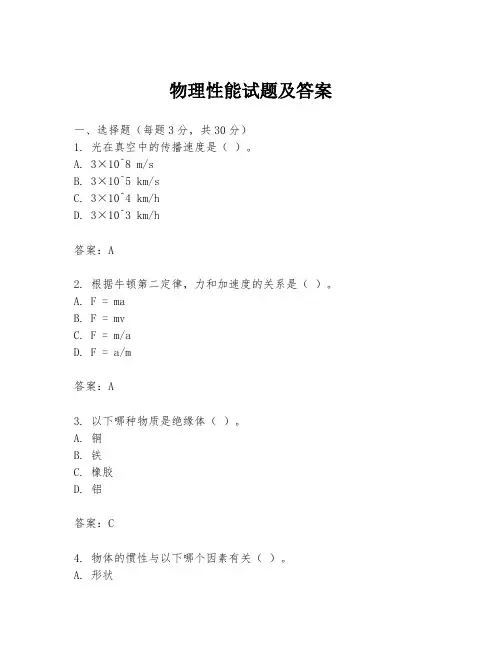 物理性能试题及答案

一、选择题（每题3分，共30分）

1. 光在真空中的传播速度是（ ）。
A. 3×10^8 m/s
B. 3×10^5 km/s
C. 3×10^4 km/h
D. 3×10^3 km/h

答案：A

2. 根据牛顿第二定律，力和加速度的关系是（ ）。
A. F = ma
B. F = mv
C. F = m/a
D. F = a/m

答案：A

3. 以下哪种物质是绝缘体（ ）。
A. 铜
B. 铁
C. 橡胶
D. 铝

答案：C

4. 物体的惯性与以下哪个因素有关（ ）。
A. 形状